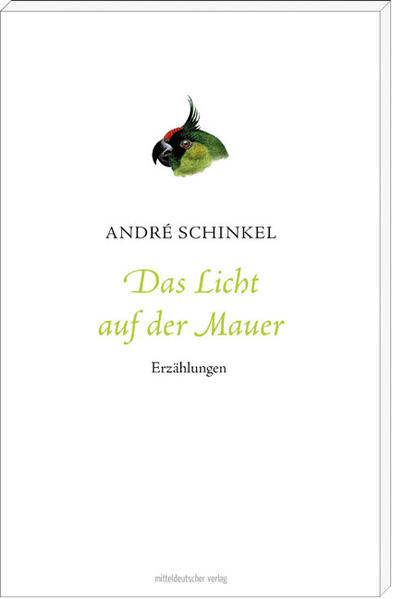 ANDRÉ SCHINKEL

Das Licht auf der Mauer

Erzählungen

mitteldeutscher verlag